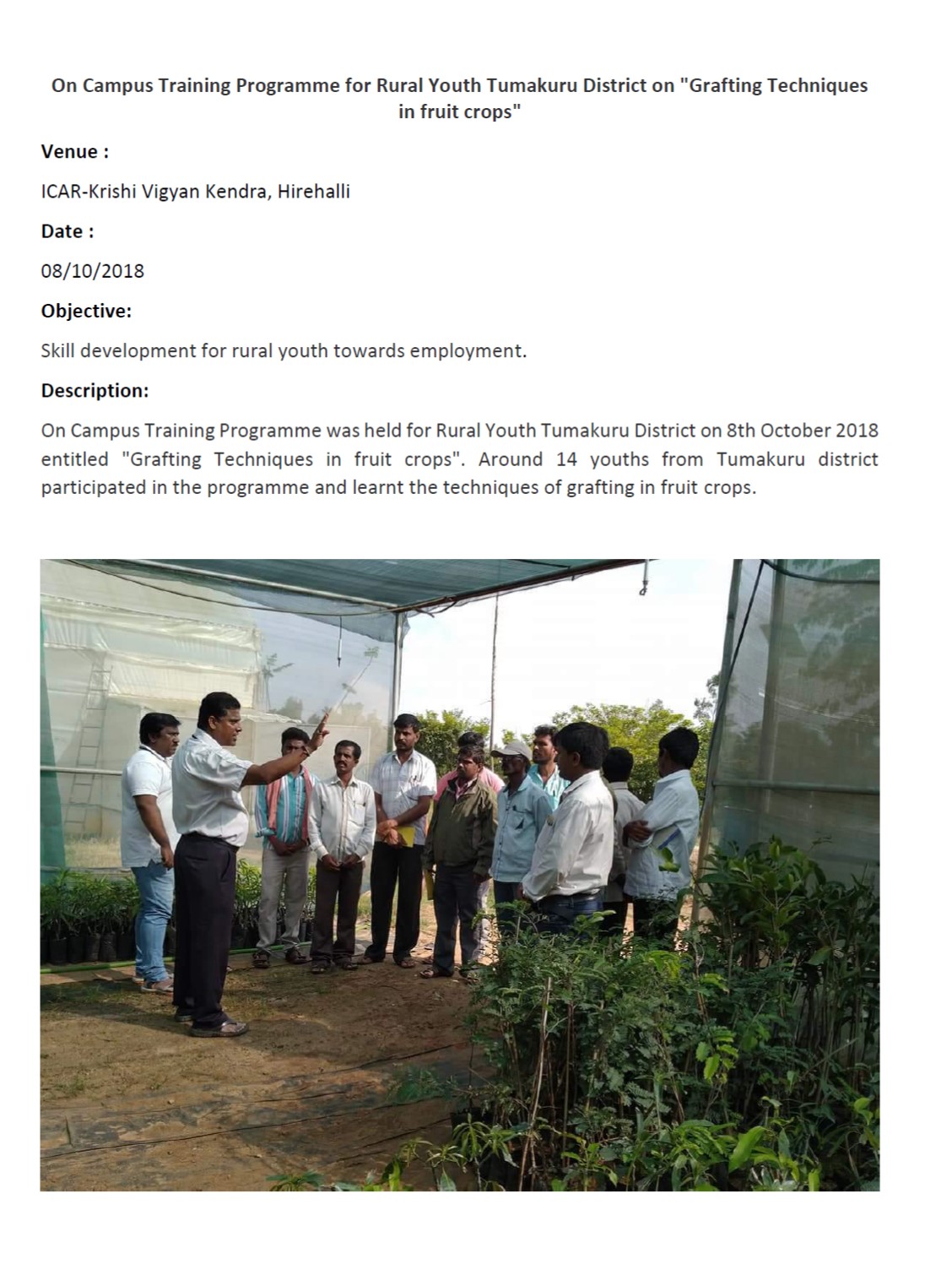 On Campus Training Programme for Rural Youth Tumakuru District on "Grafting Techniques in fruit crops"

Venue :

ICAR-Krishi Vigyan Kendra, Hirehalli

Date :

08/10/2018

Objective:

Skill development for rural youth towards employment.

Description:

On Campus Training Programme was held for Rural Youth Tumakuru District on 8th October 2018 entitled "Grafting Techniques in fruit crops". Around 14 youths from Tumakuru district participated in the programme and learnt the techniques of grafting in fruit crops.